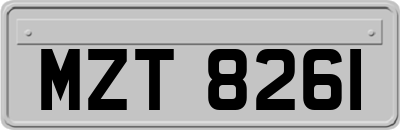 MZT 8261